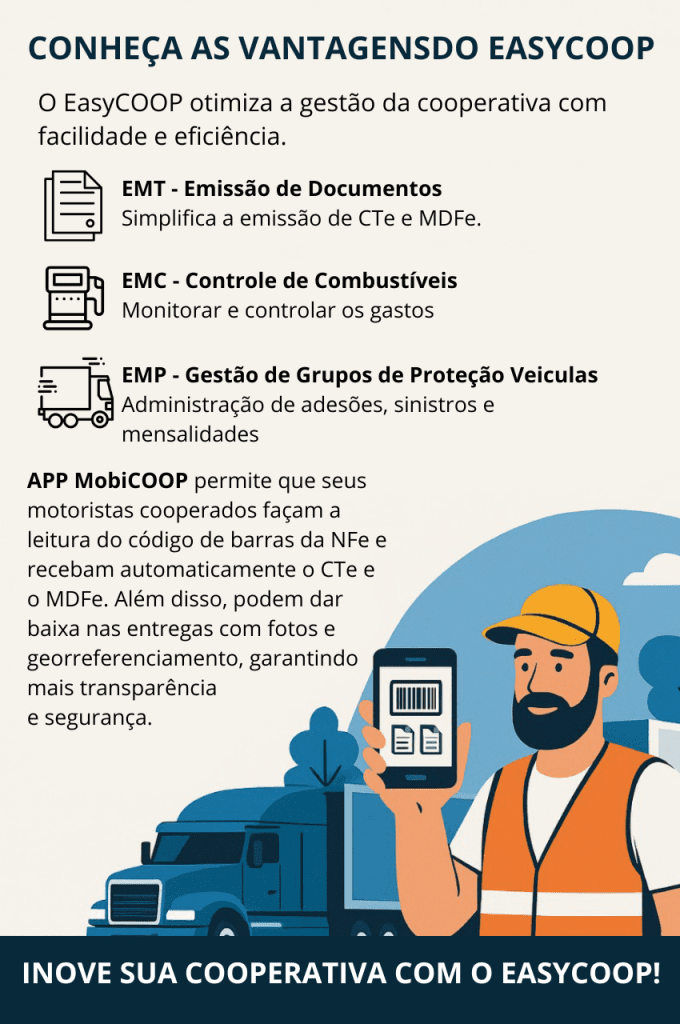 CONHEÇA AS VANTAGENSDO EASYCOOP

O EasyCOOP otimiza a gestão da cooperativa com facilidade e eficiência.

EMT - Emissão de Documentos
Simplifica a emissão de CTe e MDFe.

EMC - Controle de Combustíveis
Monitorar e controlar os gastos

EMP - Gestão de Grupos de Proteção Veiculas
Administração de adesões, sinistros e mensalidades

APP MobiCOOP permite que seus motoristas cooperados façam a leitura do código de barras da NFe e recebam automaticamente o CTe e o MDFe. Além disso, podem dar baixa nas entregas com fotos e georreferenciamento, garantindo mais transparência e segurança.

INOVE SUA COOPERATIVA COM O EASYCOOP!